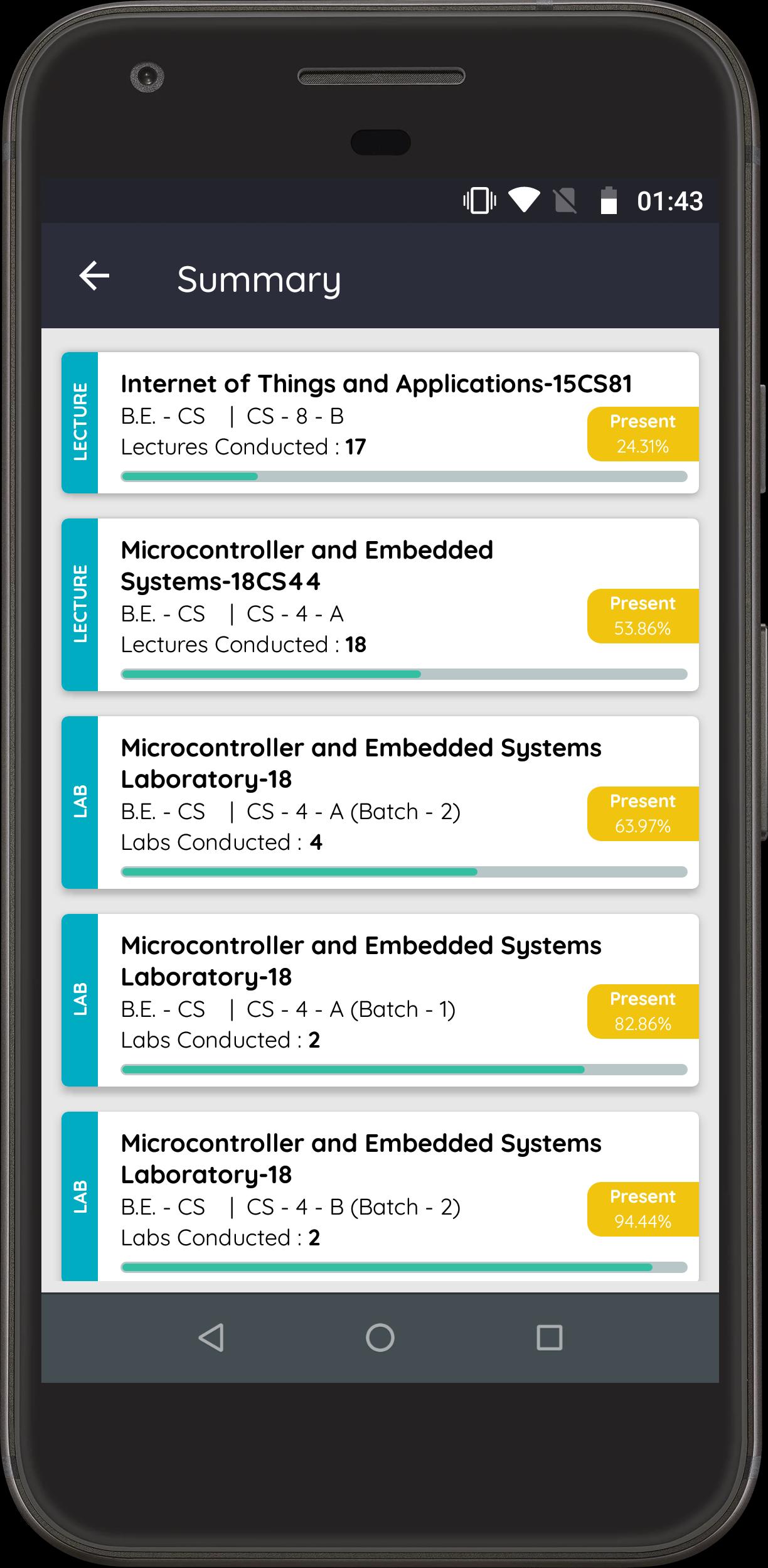 01:43

Summary

LECTURE
Internet of Things and Applications-15CS81
B.E. - CS | CS - 8 - B
Lectures Conducted : 17
Present
24.31%

LECTURE
Microcontroller and Embedded Systems-18CS44
B.E. - CS | CS - 4 - A
Lectures Conducted : 18
Present
53.86%

LAB
Microcontroller and Embedded Systems Laboratory-18
B.E. - CS | CS - 4 - A (Batch - 2)
Labs Conducted : 4
Present
63.97%

LAB
Microcontroller and Embedded Systems Laboratory-18
B.E. - CS | CS - 4 - A (Batch - 1)
Labs Conducted : 2
Present
82.86%

LAB
Microcontroller and Embedded Systems Laboratory-18
B.E. - CS | CS - 4 - B (Batch - 2)
Labs Conducted : 2
Present
94.44%